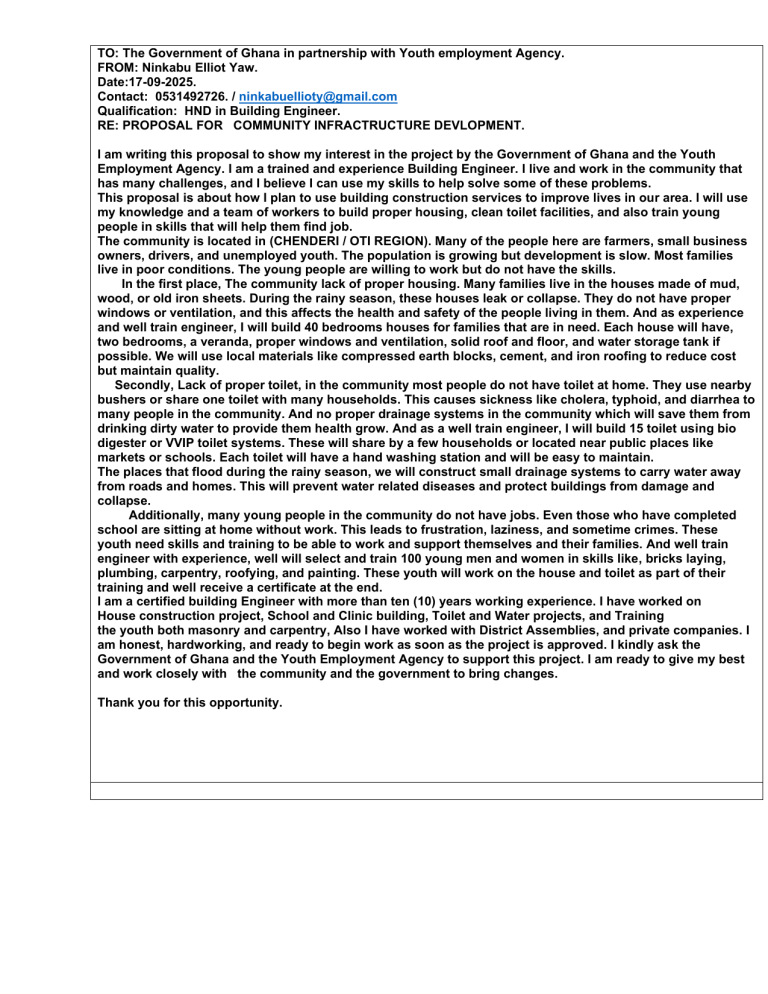 TO: The Government of Ghana in partnership with Youth employment Agency.
FROM: Ninkabu Elliot Yaw.
Date:17-09-2025.
Contact: 0531492726. / ninkabuellioty@gmail.com
Qualification: HND in Building Engineer.
RE: PROPOSAL FOR COMMUNITY INFRACTRUCTURE DEVLOPMENT.

I am writing this proposal to show my interest in the project by the Government of Ghana and the Youth Employment Agency. I am a trained and experience Building Engineer. I live and work in the community that has many challenges, and I believe I can use my skills to help solve some of these problems.
This proposal is about how I plan to use building construction services to improve lives in our area. I will use my knowledge and a team of workers to build proper housing, clean toilet facilities, and also train young people in skills that will help them find job.
The community is located in (CHENDERI / OTI REGION). Many of the people here are farmers, small business owners, drivers, and unemployed youth. The population is growing but development is slow. Most families live in poor conditions. The young people are willing to work but do not have the skills.
In the first place, The community lack of proper housing. Many families live in the houses made of mud, wood, or old iron sheets. During the rainy season, these houses leak or collapse. They do not have proper windows or ventilation, and this affects the health and safety of the people living in them. And as experience and well train engineer, I will build 40 bedrooms houses for families that are in need. Each house will have, two bedrooms, a veranda, proper windows and ventilation, solid roof and floor, and water storage tank if possible. We will use local materials like compressed earth blocks, cement, and iron roofing to reduce cost but maintain quality.
Secondly, Lack of proper toilet, in the community most people do not have toilet at home. They use nearby bushers or share one toilet with many households. This causes sickness like cholera, typhoid, and diarrhea to many people in the community. And no proper drainage systems in the community which will save them from drinking dirty water to provide them health grow. And as a well train engineer, I will build 15 toilet using bio digester or VVIP toilet systems. These will share by a few households or located near public places like markets or schools. Each toilet will have a hand washing station and will be easy to maintain.
The places that flood during the rainy season, we will construct small drainage systems to carry water away from roads and homes. This will prevent water related diseases and protect buildings from damage and collapse.
Additionally, many young people in the community do not have jobs. Even those who have completed school are sitting at home without work. This leads to frustration, laziness, and sometime crimes. These youth need skills and training to be able to work and support themselves and their families. And well train engineer with experience, well will select and train 100 young men and women in skills like, bricks laying, plumbing, carpentry, roofying, and painting. These youth will work on the house and toilet as part of their training and well receive a certificate at the end.
I am a certified building Engineer with more than ten (10) years working experience. I have worked on House construction project, School and Clinic building, Toilet and Water projects, and Training the youth both masonry and carpentry, Also I have worked with District Assemblies, and private companies. I am honest, hardworking, and ready to begin work as soon as the project is approved. I kindly ask the Government of Ghana and the Youth Employment Agency to support this project. I am ready to give my best and work closely with the community and the government to bring changes.

Thank you for this opportunity.